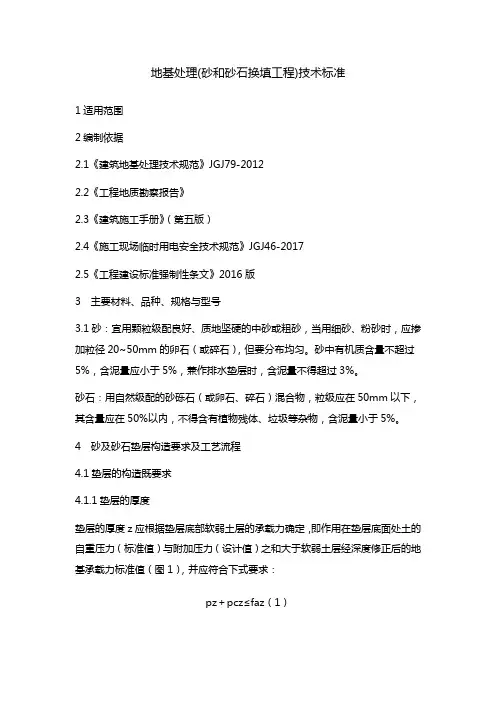 地基处理(砂和砂石换填工程)技术标准

1 适用范围

2 编制依据

2.1《建筑地基处理技术规范》JGJ79-2012

2.2《工程地质勘察报告》

2.3《建筑施工手册》(第五版)

2.4《施工现场临时用电安全技术规范》JGJ46-2017

2.5《工程建设标准强制性条文》2016 版

3 主要材料、品种、规格与型号

3.1 砂：宜用颗粒级配良好、质地坚硬的中砂或粗砂，当用细砂、粉砂时，应掺加粒径 20~50mm 的卵石（或碎石），但要分布均匀。砂中有机质含量不超过 5%，含泥量应小于 5%，兼作排水垫层时，含泥量不得超过 3%。

砂石：用自然级配的砂砾石（或卵石、碎石）混合物，粒级应在 50mm 以下，其含量应在 50%以内，不得含有植物残体、垃圾等杂物，含泥量小于 5%。

4 砂及砂石垫层构造要求及工艺流程

4.1 垫层的构造既要求

4.1.1 垫层的厚度

垫层的厚度 z 应根据垫层底部软弱土层的承载力确定，即作用在垫层底面处土的自重压力（标准值）与附加压力（设计值）之和大于软弱土层经深度修正后的地基承载力标准值（图 1），并应符合下式要求：

pz + pcz≤faz（1）